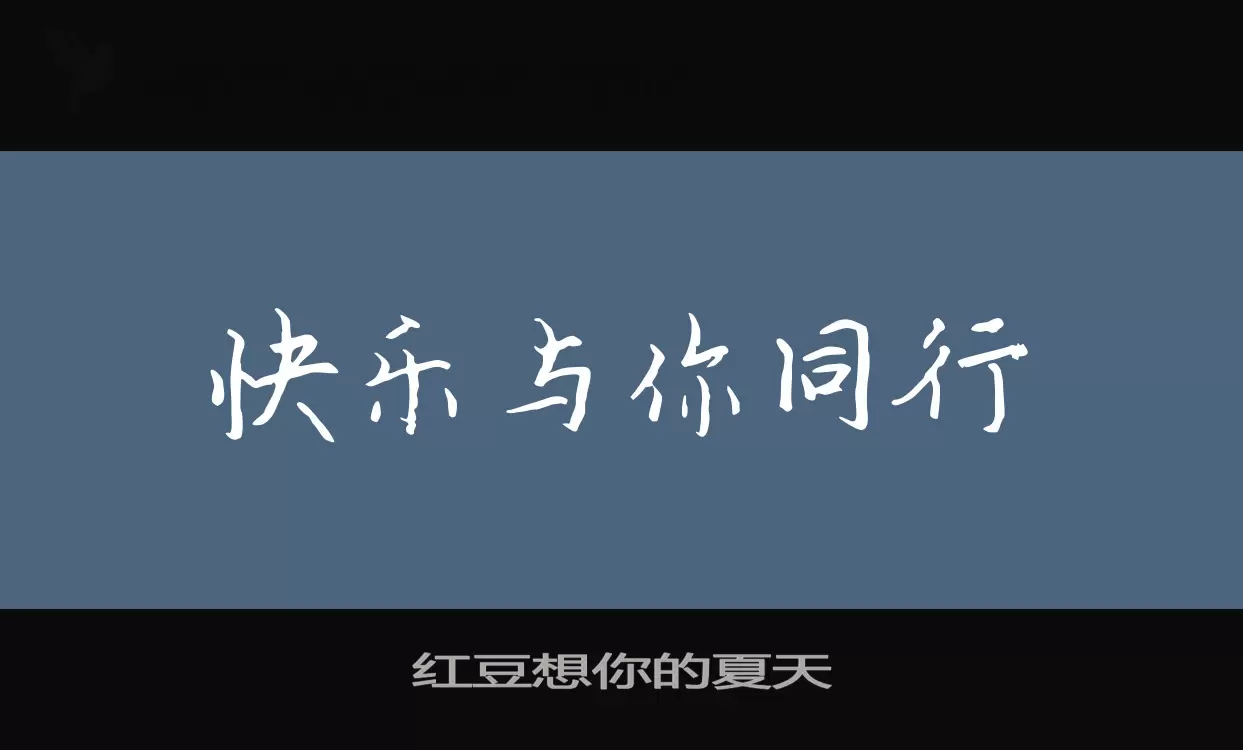 快乐与你同行

红豆想你的夏天